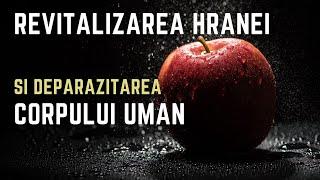 REVITALIZAREA HRANEI

SI DEPARAZITAREA
CORPULUI UMAN